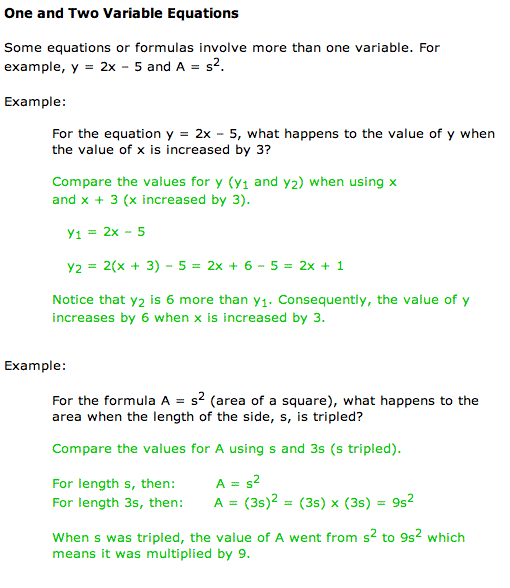 One and Two Variable Equations

Some equations or formulas involve more than one variable. For example, $y = 2x - 5$ and $A = s^2$.

Example:

For the equation $y = 2x - 5$, what happens to the value of y when the value of x is increased by 3?

Compare the values for y ($y_1$ and $y_2$) when using x and x + 3 (x increased by 3).

$y_1 = 2x - 5$

$y_2 = 2(x + 3) - 5 = 2x + 6 - 5 = 2x + 1$

Notice that $y_2$ is 6 more than $y_1$. Consequently, the value of y increases by 6 when x is increased by 3.

Example:

For the formula $A = s^2$ (area of a square), what happens to the area when the length of the side, s, is tripled?

Compare the values for A using s and 3s (s tripled).

For length s, then: $A = s^2$
For length 3s, then: $A = (3s)^2 = (3s) \times (3s) = 9s^2$

When s was tripled, the value of A went from $s^2$ to $9s^2$ which means it was multiplied by 9.